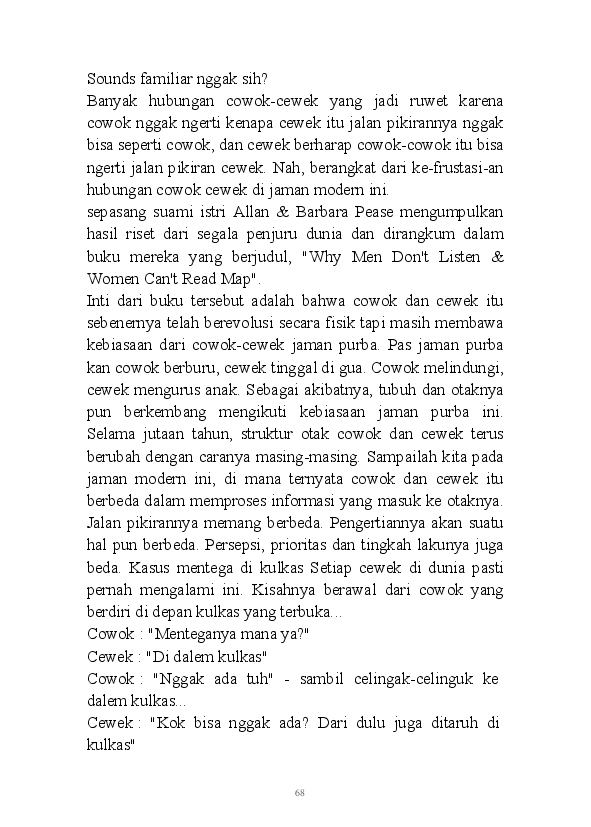 Sounds familiar nggak sih?
Banyak hubungan cowok-cewek yang jadi ruwet karena cowok nggak ngerti kenapa cewek itu jalan pikirannya nggak bisa seperti cowok, dan cewek berharap cowok-cowok itu bisa ngerti jalan pikiran cewek. Nah, berangkat dari ke-frustasi-an hubungan cowok cewek di jaman modern ini.
sepasang suami istri Allan & Barbara Pease mengumpulkan hasil riset dari segala penjuru dunia dan dirangkum dalam buku mereka yang berjudul, "Why Men Don't Listen & Women Can't Read Map".
Inti dari buku tersebut adalah bahwa cowok dan cewek itu sebenernya telah berevolusi secara fisik tapi masih membawa kebiasaan dari cowok-cewek jaman purba. Pas jaman purba kan cowok berburu, cewek tinggal di gua. Cowok melindungi, cewek mengurus anak. Sebagai akibatnya, tubuh dan otaknya pun berkembang mengikuti kebiasaan jaman purba ini. Selama jutaan tahun, struktur otak cowok dan cewek terus berubah dengan caranya masing-masing. Sampailah kita pada jaman modern ini, di mana ternyata cowok dan cewek itu berbeda dalam memproses informasi yang masuk ke otaknya. Jalan pikirannya memang berbeda. Pengertiannya akan suatu hal pun berbeda. Persepsi, prioritas dan tingkah lakunya juga beda. Kasus mentega di kulkas Setiap cewek di dunia pasti pernah mengalami ini. Kisahnya berawal dari cowok yang berdiri di depan kulkas yang terbuka...
Cowok : "Menteganya mana ya?"
Cewek : "Di dalem kulkas"
Cowok : "Nggak ada tuh" - sambil celingak-celinguk ke dalem kulkas...
Cewek : "Kok bisa nggak ada? Dari dulu juga ditaruh di kulkas"

68